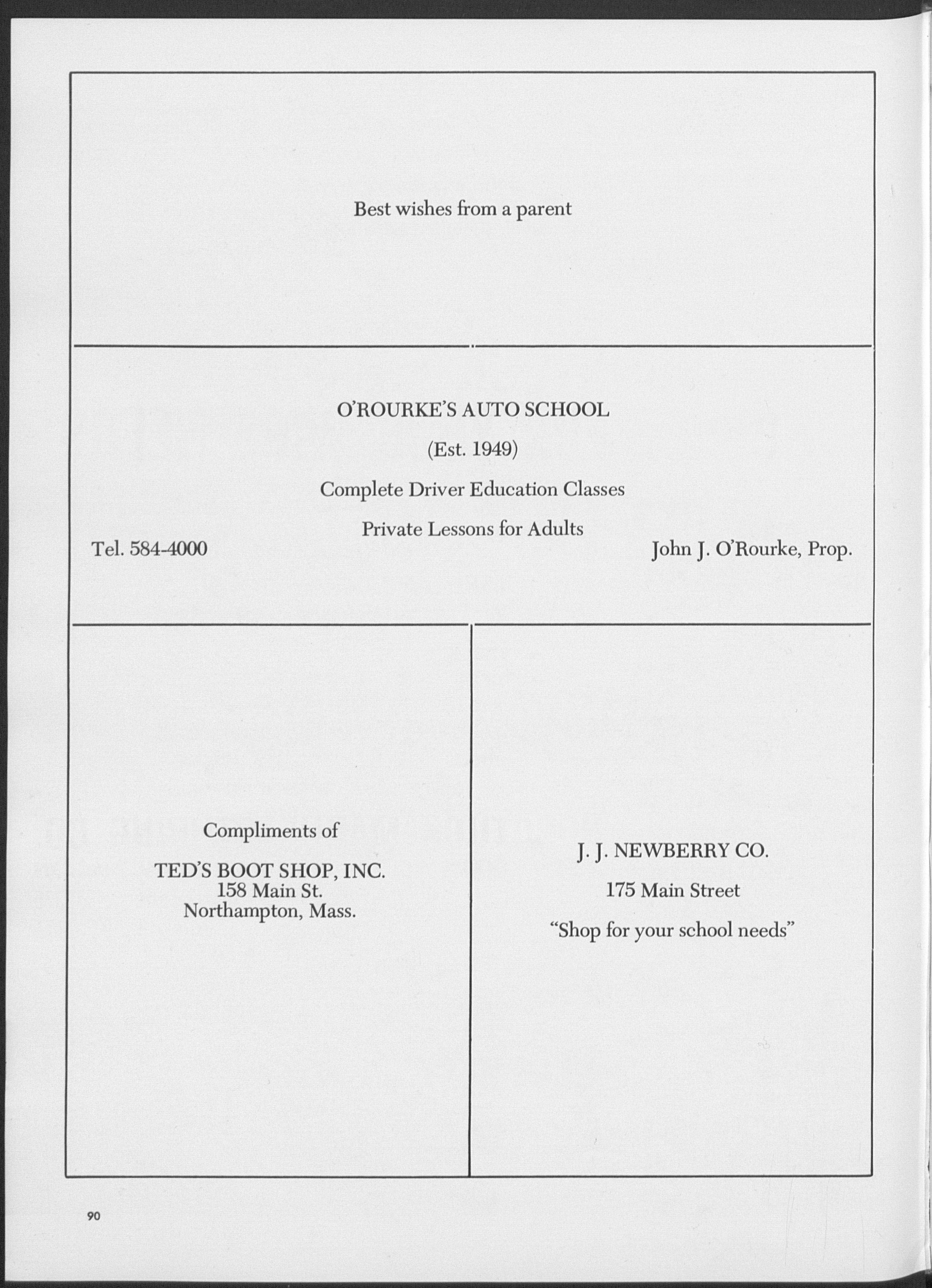 Best wishes from a parent

O'ROURKE'S AUTO SCHOOL

(Est. 1949)

Complete Driver Education Classes

Private Lessons for Adults

Tel. 584-4000

John J. O'Rourke, Prop.

Compliments of

TED'S BOOT SHOP, INC.
158 Main St.
Northampton, Mass.

J. J. NEWBERRY CO.

175 Main Street

"Shop for your school needs"

90